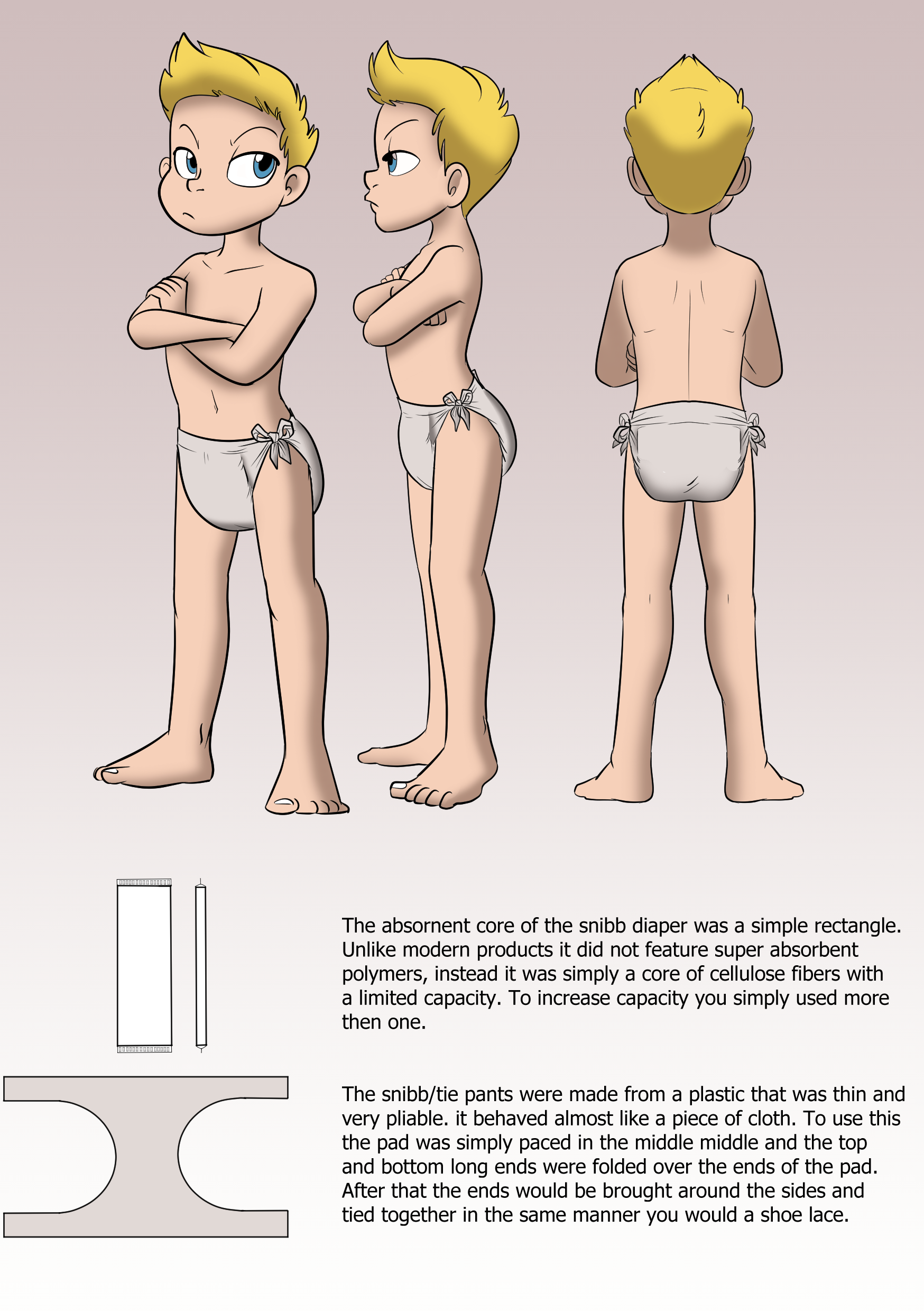 The absornent core of the snibb diaper was a simple rectangle. Unlike modern products it did not feature super absorbent polymers, instead it was simply a core of cellulose fibers with a limited capacity. To increase capacity you simply used more then one.

The snibb/tie pants were made from a plastic that was thin and very pliable. it behaved almost like a piece of cloth. To use this the pad was simply paced in the middle middle and the top and bottom long ends were folded over the ends of the pad. After that the ends would be brought around the sides and tied together in the same manner you would a shoe lace.